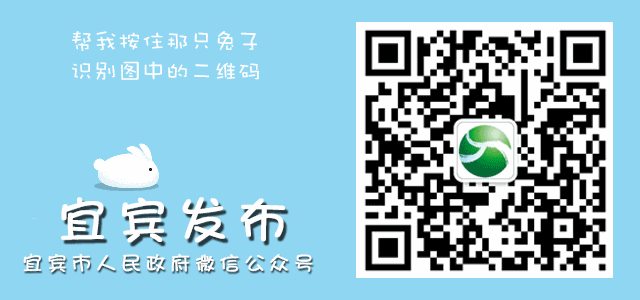 帮我按住那只兔子
识别图中的二维码

宜宾发布
宜宾市人民政府微信公众号